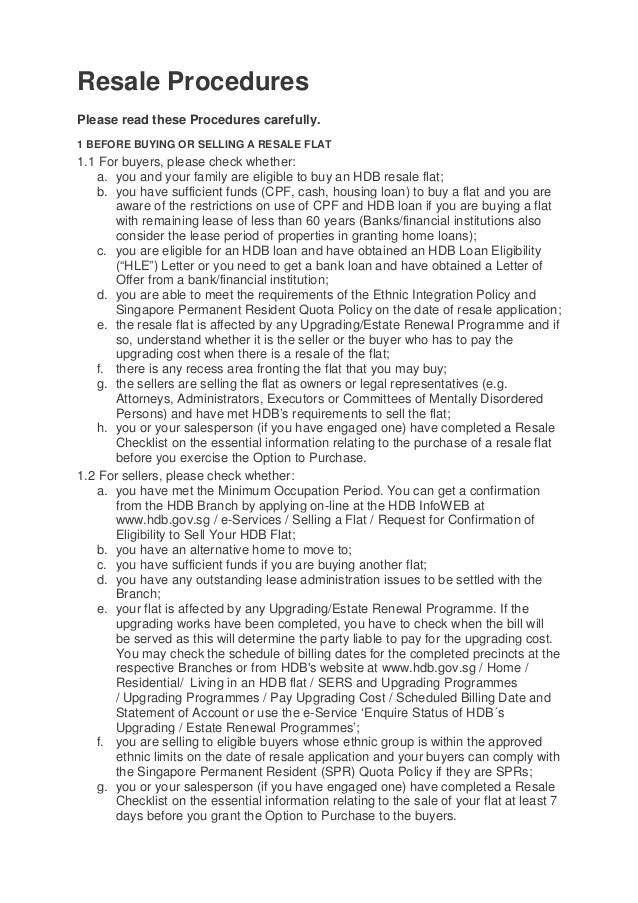 Resale Procedures

Please read these Procedures carefully.

1 BEFORE BUYING OR SELLING A RESALE FLAT

1.1 For buyers, please check whether:
a. you and your family are eligible to buy an HDB resale flat;
b. you have sufficient funds (CPF, cash, housing loan) to buy a flat and you are aware of the restrictions on use of CPF and HDB loan if you are buying a flat with remaining lease of less than 60 years (Banks/financial institutions also consider the lease period of properties in granting home loans);
c. you are eligible for an HDB loan and have obtained an HDB Loan Eligibility ("HLE") Letter or you need to get a bank loan and have obtained a Letter of Offer from a bank/financial institution;
d. you are able to meet the requirements of the Ethnic Integration Policy and Singapore Permanent Resident Quota Policy on the date of resale application;
e. the resale flat is affected by any Upgrading/Estate Renewal Programme and if so, understand whether it is the seller or the buyer who has to pay the upgrading cost when there is a resale of the flat;
f. there is any recess area fronting the flat that you may buy;
g. the sellers are selling the flat as owners or legal representatives (e.g. Attorneys, Administrators, Executors or Committees of Mentally Disordered Persons) and have met HDB's requirements to sell the flat;
h. you or your salesperson (if you have engaged one) have completed a Resale Checklist on the essential information relating to the purchase of a resale flat before you exercise the Option to Purchase.

1.2 For sellers, please check whether:
a. you have met the Minimum Occupation Period. You can get a confirmation from the HDB Branch by applying on-line at the HDB InfoWEB at www.hdb.gov.sg / e-Services / Selling a Flat / Request for Confirmation of Eligibility to Sell Your HDB Flat;
b. you have an alternative home to move to;
c. you have sufficient funds if you are buying another flat;
d. you have any outstanding lease administration issues to be settled with the Branch;
e. your flat is affected by any Upgrading/Estate Renewal Programme. If the upgrading works have been completed, you have to check when the bill will be served as this will determine the party liable to pay for the upgrading cost. You may check the schedule of billing dates for the completed precincts at the respective Branches or from HDB's website at www.hdb.gov.sg / Home / Residential/ Living in an HDB flat / SERS and Upgrading Programmes / Upgrading Programmes / Pay Upgrading Cost / Scheduled Billing Date and Statement of Account or use the e-Service 'Enquire Status of HDB´s Upgrading / Estate Renewal Programmes';
f. you are selling to eligible buyers whose ethnic group is within the approved ethnic limits on the date of resale application and your buyers can comply with the Singapore Permanent Resident (SPR) Quota Policy if they are SPRs;
g. you or your salesperson (if you have engaged one) have completed a Resale Checklist on the essential information relating to the sale of your flat at least 7 days before you grant the Option to Purchase to the buyers.